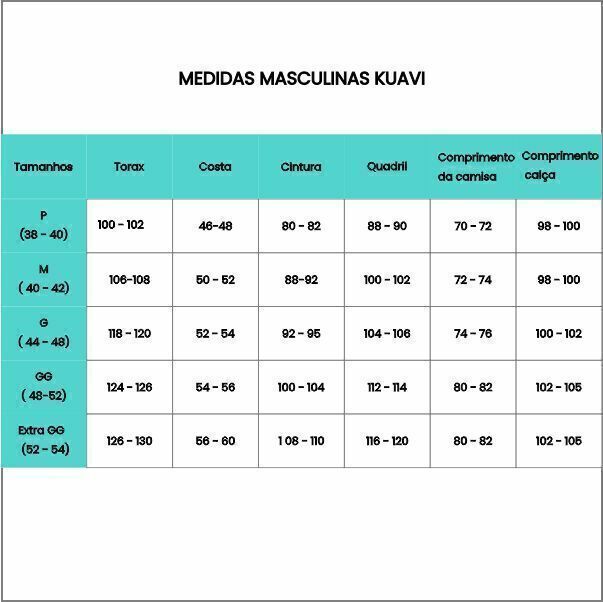 MEDIDAS MASCULINAS KUAVI

| Tamanhos | Torax | Costa | Cintura | Quadril | Comprimento da camisa | Comprimento calça |
|---|---|---|---|---|---|---|
| P (38 - 40) | 100 - 102 | 46-48 | 80 - 82 | 88 - 90 | 70 - 72 | 98 - 100 |
| M ( 40 - 42) | 106-108 | 50 - 52 | 88-92 | 100 - 102 | 72 - 74 | 98 - 100 |
| G ( 44 - 48) | 118 - 120 | 52 - 54 | 92 - 95 | 104 - 106 | 74 - 76 | 100 - 102 |
| GG ( 48-52) | 124 - 126 | 54 - 56 | 100 - 104 | 112 - 114 | 80 - 82 | 102 - 105 |
| Extra GG (52 - 54) | 126 - 130 | 56 - 60 | 1 08 - 110 | 116 - 120 | 80 - 82 | 102 - 105 |